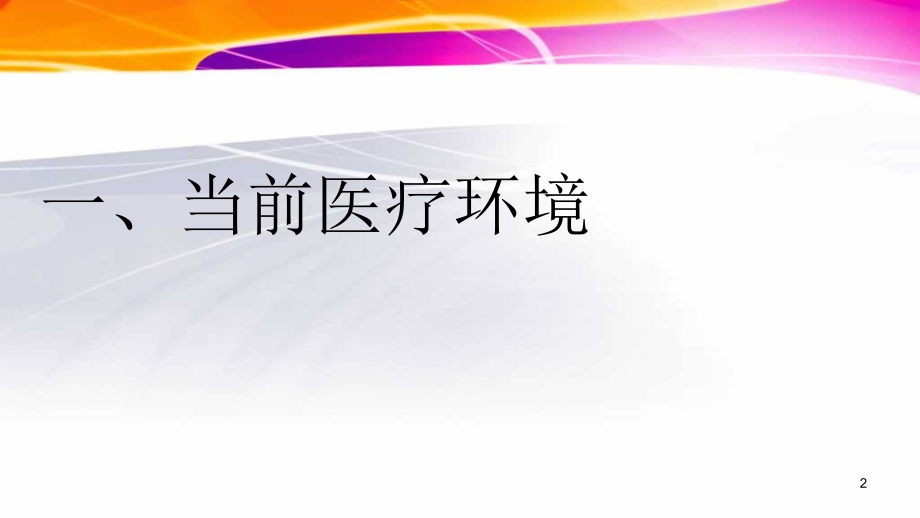 一、当前医疗环境

2